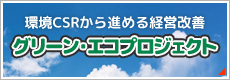 環境CSRから進める経営改善

グリーン・エコプロジェクト